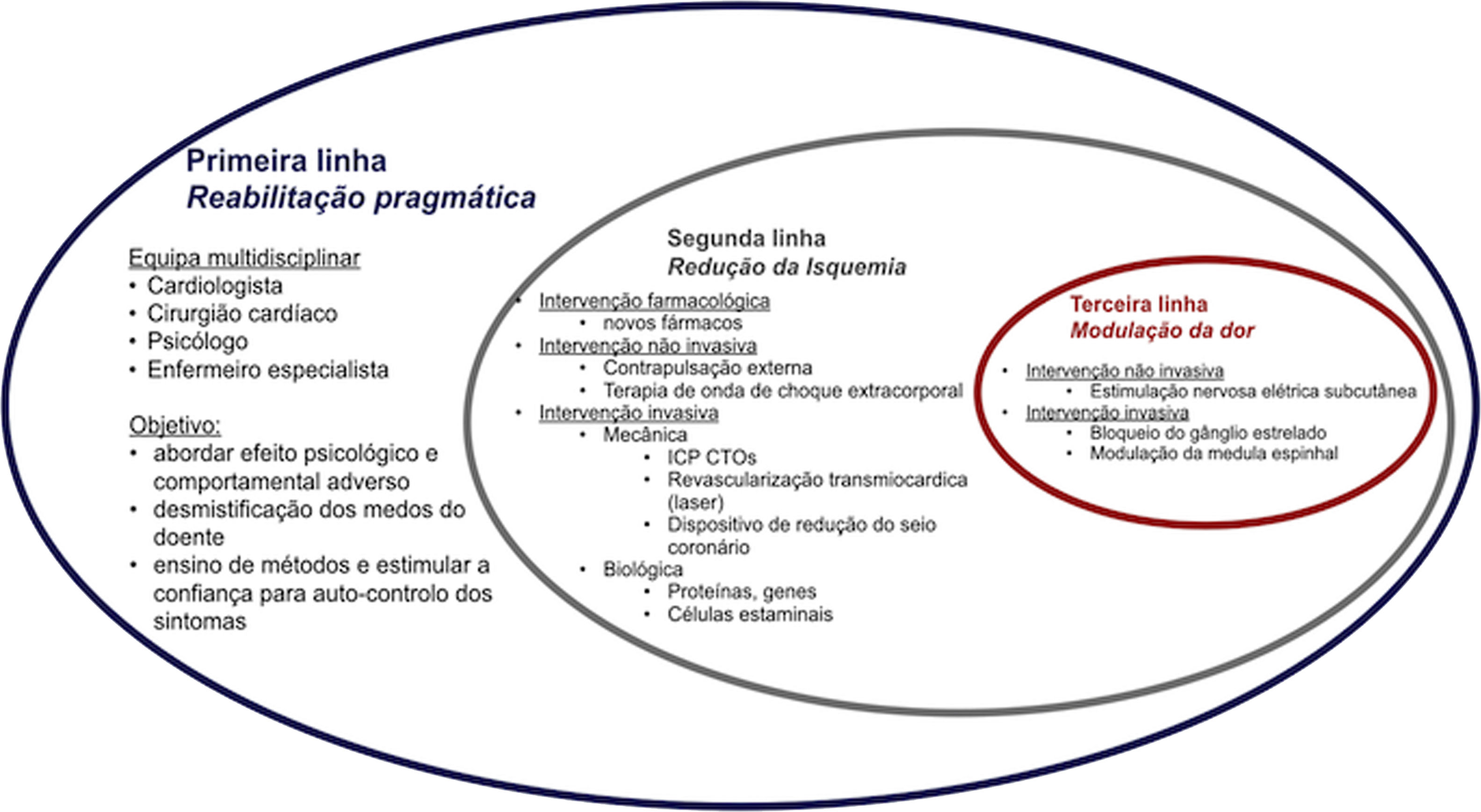 Primeira linha
Reabilitação pragmática

Equipa multidisciplinar
• Cardiologista
• Cirurgião cardíaco
• Psicólogo
• Enfermeiro especialista

Objetivo:
• abordar efeito psicológico e comportamental adverso
• desmistificação dos medos do doente
• ensino de métodos e estimular a confiança para auto-controlo dos sintomas

Segunda linha
Redução da Isquemia

• Intervenção farmacológica
  • novos fármacos
• Intervenção não invasiva
  • Contrapulsação externa
  • Terapia de onda de choque extracorporal
• Intervenção invasiva
  • Mecânica
    • ICP CTOs
    • Revascularização transmiocardica (laser)
    • Dispositivo de redução do seio coronário
  • Biológica
    • Proteínas, genes
    • Células estaminais

Terceira linha
Modulação da dor

• Intervenção não invasiva
  • Estimulação nervosa elétrica subcutânea
• Intervenção invasiva
  • Bloqueio do gânglio estrelado
  • Modulação da medula espinhal